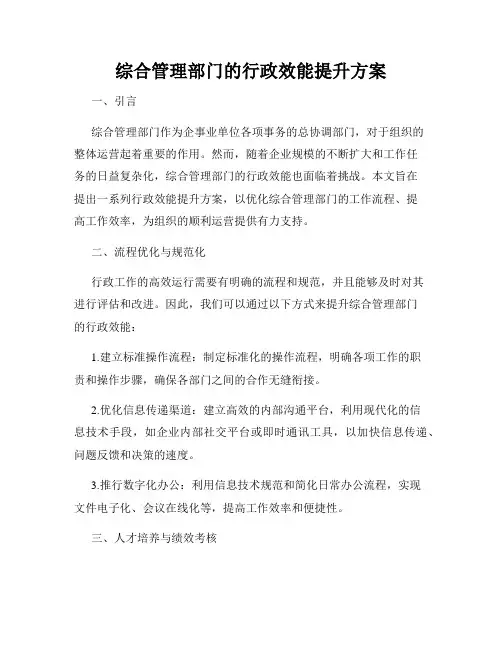 综合管理部门的行政效能提升方案

一、引言

综合管理部门作为企事业单位各项事务的总协调部门，对于组织的整体运营起着重要的作用。然而，随着企业规模的不断扩大和工作任务的日益复杂化，综合管理部门的行政效能也面临着挑战。本文旨在提出一系列行政效能提升方案，以优化综合管理部门的工作流程、提高工作效率，为组织的顺利运营提供有力支持。

二、流程优化与规范化

行政工作的高效运行需要有明确的流程和规范，并且能够及时对其进行评估和改进。因此，我们可以通过以下方式来提升综合管理部门的行政效能：

1.建立标准操作流程：制定标准化的操作流程，明确各项工作的职责和操作步骤，确保各部门之间的合作无缝衔接。

2.优化信息传递渠道：建立高效的内部沟通平台，利用现代化的信息技术手段，如企业内部社交平台或即时通讯工具，以加快信息传递、问题反馈和决策的速度。

3.推行数字化办公：利用信息技术规范和简化日常办公流程，实现文件电子化、会议在线化等，提高工作效率和便捷性。

三、人才培养与绩效考核